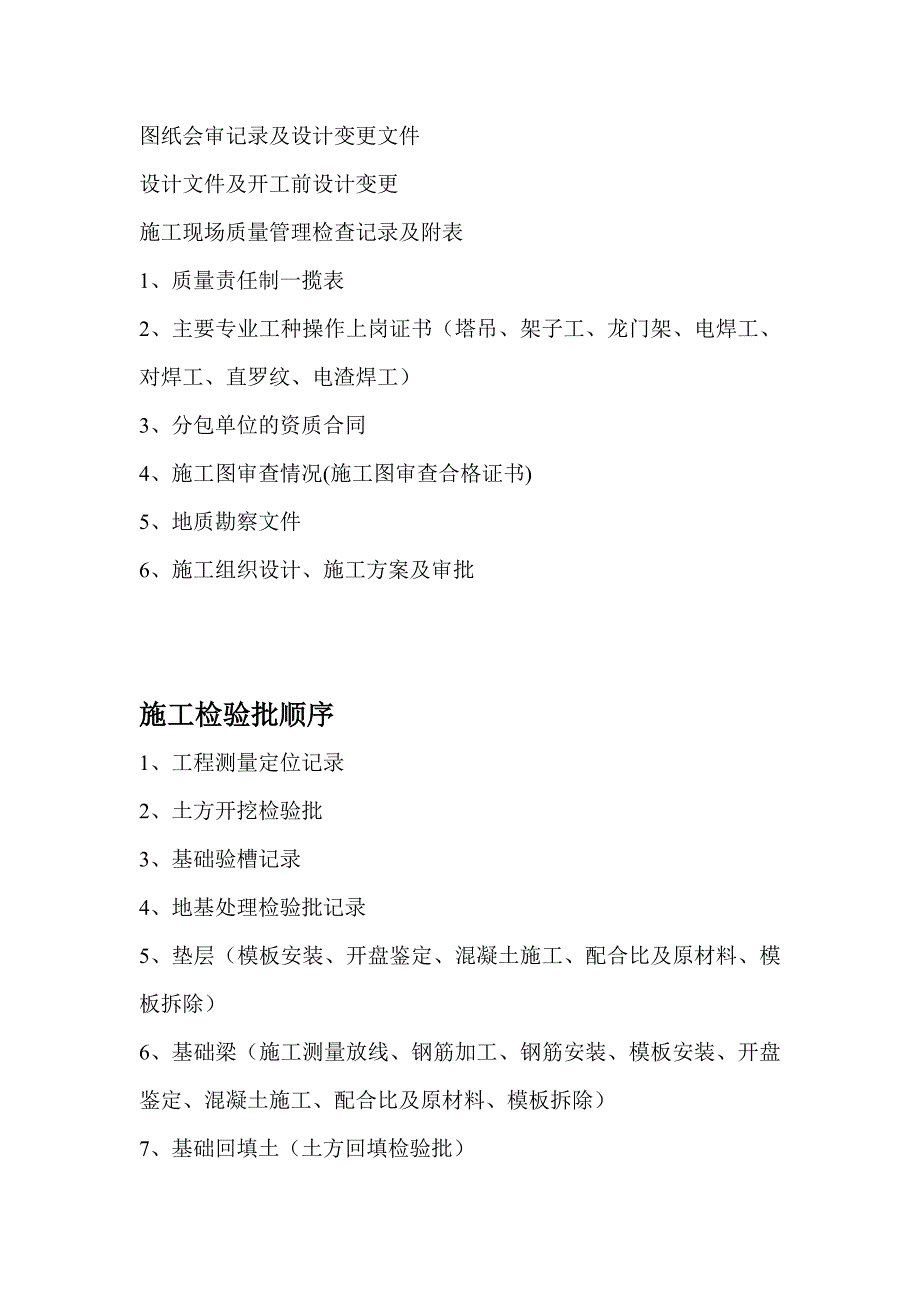 图纸会审记录及设计变更文件

设计文件及开工前设计变更

施工现场质量管理检查记录及附表

1、质量责任制一揽表

2、主要专业工种操作上岗证书（塔吊、架子工、龙门架、电焊工、对焊工、直罗纹、电渣焊工）

3、分包单位的资质合同

4、施工图审查情况(施工图审查合格证书)

5、地质勘察文件

6、施工组织设计、施工方案及审批

施工检验批顺序

1、工程测量定位记录

2、土方开挖检验批

3、基础验槽记录

4、地基处理检验批记录

5、垫层（模板安装、开盘鉴定、混凝土施工、配合比及原材料、模板拆除）

6、基础梁（施工测量放线、钢筋加工、钢筋安装、模板安装、开盘鉴定、混凝土施工、配合比及原材料、模板拆除）

7、基础回填土（土方回填检验批）